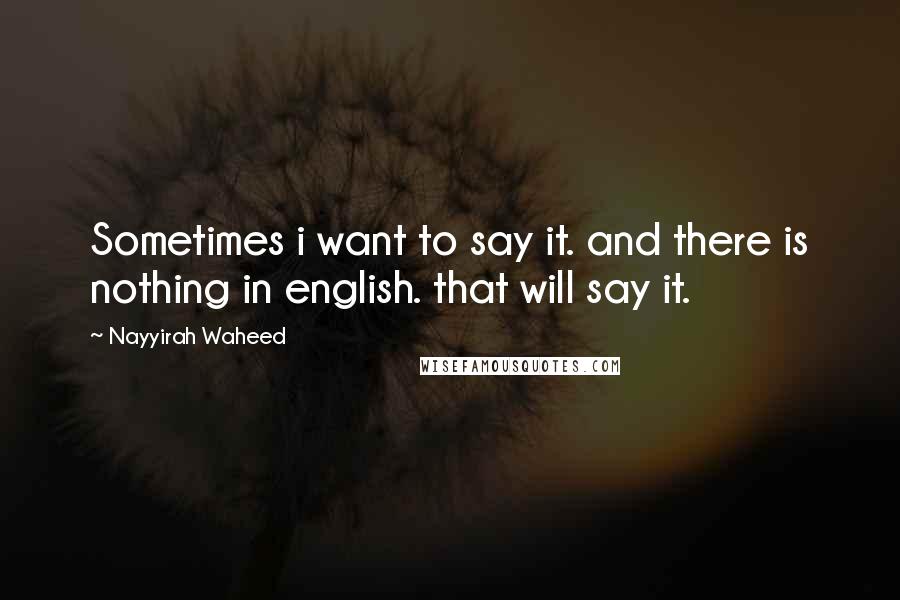 Sometimes i want to say it. and there is nothing in english. that will say it.

— Nayyirah Waheed

WISEFAMOUSQUOTES.COM